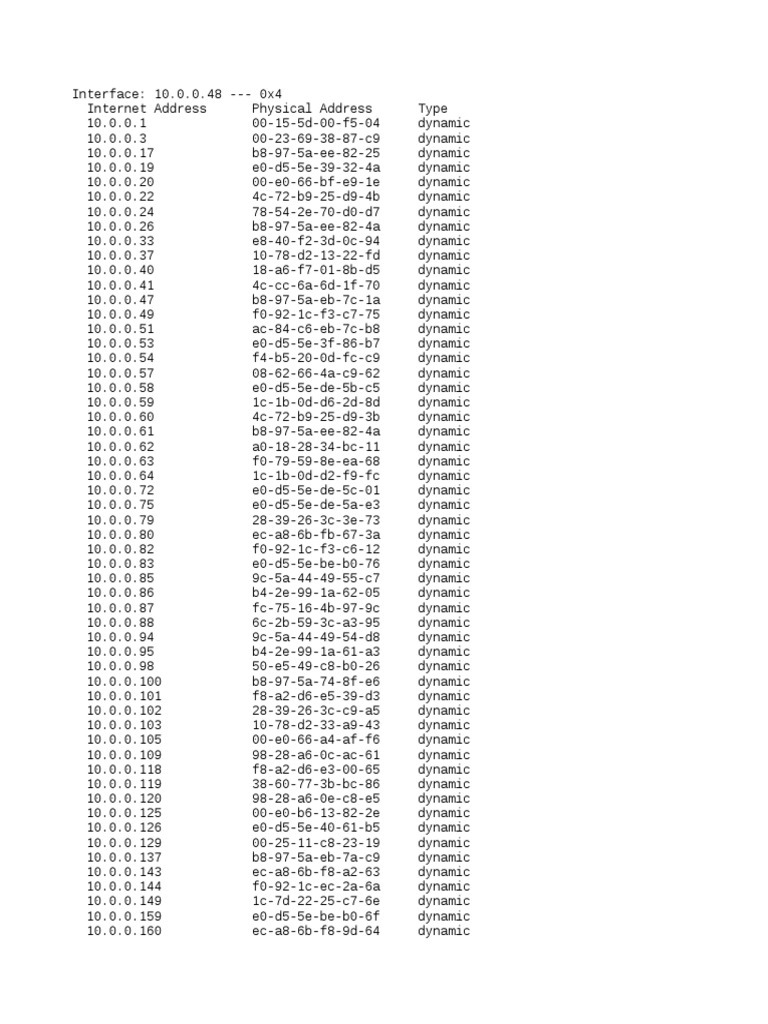 Interface: 10.0.0.48 --- 0x4

| Internet Address | Physical Address | Type |
|---|---|---|
| 10.0.0.1 | 00-15-5d-00-f5-04 | dynamic |
| 10.0.0.3 | 00-23-69-38-87-c9 | dynamic |
| 10.0.0.17 | b8-97-5a-ee-82-25 | dynamic |
| 10.0.0.19 | e0-d5-5e-39-32-4a | dynamic |
| 10.0.0.20 | 00-e0-66-bf-e9-1e | dynamic |
| 10.0.0.22 | 4c-72-b9-25-d9-4b | dynamic |
| 10.0.0.24 | 78-54-2e-70-d0-d7 | dynamic |
| 10.0.0.26 | b8-97-5a-ee-82-4a | dynamic |
| 10.0.0.33 | e8-40-f2-3d-0c-94 | dynamic |
| 10.0.0.37 | 10-78-d2-13-22-fd | dynamic |
| 10.0.0.40 | 18-a6-f7-01-8b-d5 | dynamic |
| 10.0.0.41 | 4c-cc-6a-6d-1f-70 | dynamic |
| 10.0.0.47 | b8-97-5a-eb-7c-1a | dynamic |
| 10.0.0.49 | f0-92-1c-f3-c7-75 | dynamic |
| 10.0.0.51 | ac-84-c6-eb-7c-b8 | dynamic |
| 10.0.0.53 | e0-d5-5e-3f-86-b7 | dynamic |
| 10.0.0.54 | f4-b5-20-0d-fc-c9 | dynamic |
| 10.0.0.57 | 08-62-66-4a-c9-62 | dynamic |
| 10.0.0.58 | e0-d5-5e-de-5b-c5 | dynamic |
| 10.0.0.59 | 1c-1b-0d-d6-2d-8d | dynamic |
| 10.0.0.60 | 4c-72-b9-25-d9-3b | dynamic |
| 10.0.0.61 | b8-97-5a-ee-82-4a | dynamic |
| 10.0.0.62 | a0-18-28-34-bc-11 | dynamic |
| 10.0.0.63 | f0-79-59-8e-ea-68 | dynamic |
| 10.0.0.64 | 1c-1b-0d-d2-f9-fc | dynamic |
| 10.0.0.72 | e0-d5-5e-de-5c-01 | dynamic |
| 10.0.0.75 | e0-d5-5e-de-5a-e3 | dynamic |
| 10.0.0.79 | 28-39-26-3c-3e-73 | dynamic |
| 10.0.0.80 | ec-a8-6b-fb-67-3a | dynamic |
| 10.0.0.82 | f0-92-1c-f3-c6-12 | dynamic |
| 10.0.0.83 | e0-d5-5e-be-b0-76 | dynamic |
| 10.0.0.85 | 9c-5a-44-49-55-c7 | dynamic |
| 10.0.0.86 | b4-2e-99-1a-62-05 | dynamic |
| 10.0.0.87 | fc-75-16-4b-97-9c | dynamic |
| 10.0.0.88 | 6c-2b-59-3c-a3-95 | dynamic |
| 10.0.0.94 | 9c-5a-44-49-54-d8 | dynamic |
| 10.0.0.95 | b4-2e-99-1a-61-a3 | dynamic |
| 10.0.0.98 | 50-e5-49-c8-b0-26 | dynamic |
| 10.0.0.100 | b8-97-5a-74-8f-e6 | dynamic |
| 10.0.0.101 | f8-a2-d6-e5-39-d3 | dynamic |
| 10.0.0.102 | 28-39-26-3c-c9-a5 | dynamic |
| 10.0.0.103 | 10-78-d2-33-a9-43 | dynamic |
| 10.0.0.105 | 00-e0-66-a4-af-f6 | dynamic |
| 10.0.0.109 | 98-28-a6-0c-ac-61 | dynamic |
| 10.0.0.118 | f8-a2-d6-e3-00-65 | dynamic |
| 10.0.0.119 | 38-60-77-3b-bc-86 | dynamic |
| 10.0.0.120 | 98-28-a6-0e-c8-e5 | dynamic |
| 10.0.0.125 | 00-e0-b6-13-82-2e | dynamic |
| 10.0.0.126 | e0-d5-5e-40-61-b5 | dynamic |
| 10.0.0.129 | 00-25-11-c8-23-19 | dynamic |
| 10.0.0.137 | b8-97-5a-eb-7a-c9 | dynamic |
| 10.0.0.143 | ec-a8-6b-f8-a2-63 | dynamic |
| 10.0.0.144 | f0-92-1c-ec-2a-6a | dynamic |
| 10.0.0.149 | 1c-7d-22-25-c7-6e | dynamic |
| 10.0.0.159 | e0-d5-5e-be-b0-6f | dynamic |
| 10.0.0.160 | ec-a8-6b-f8-9d-64 | dynamic |